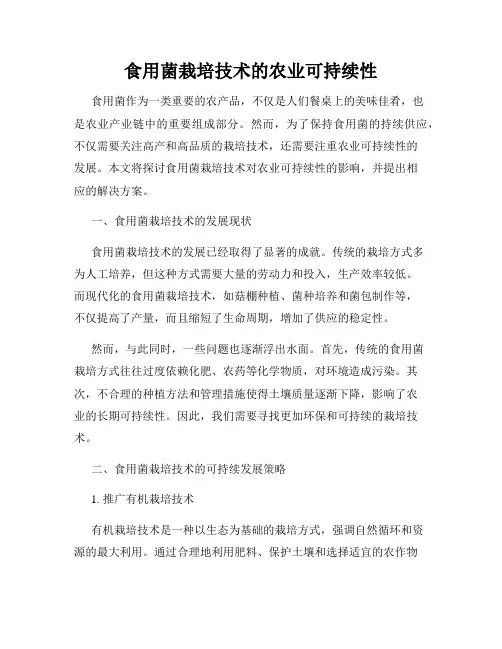 食用菌栽培技术的农业可持续性

食用菌作为一类重要的农产品，不仅是人们餐桌上的美味佳肴，也是农业产业链中的重要组成部分。然而，为了保持食用菌的持续供应，不仅需要关注高产和高品质的栽培技术，还需要注重农业可持续性的发展。本文将探讨食用菌栽培技术对农业可持续性的影响，并提出相应的解决方案。

一、食用菌栽培技术的发展现状

食用菌栽培技术的发展已经取得了显著的成就。传统的栽培方式多为人工培养，但这种方式需要大量的劳动力和投入，生产效率较低。而现代化的食用菌栽培技术，如菇棚种植、菌种培养和菌包制作等，不仅提高了产量，而且缩短了生命周期，增加了供应的稳定性。

然而，与此同时，一些问题也逐渐浮出水面。首先，传统的食用菌栽培方式往往过度依赖化肥、农药等化学物质，对环境造成污染。其次，不合理的种植方法和管理措施使得土壤质量逐渐下降，影响了农业的长期可持续性。因此，我们需要寻找更加环保和可持续的栽培技术。

二、食用菌栽培技术的可持续发展策略

1. 推广有机栽培技术

有机栽培技术是一种以生态为基础的栽培方式，强调自然循环和资源的最大利用。通过合理地利用肥料、保护土壤和选择适宜的农作物